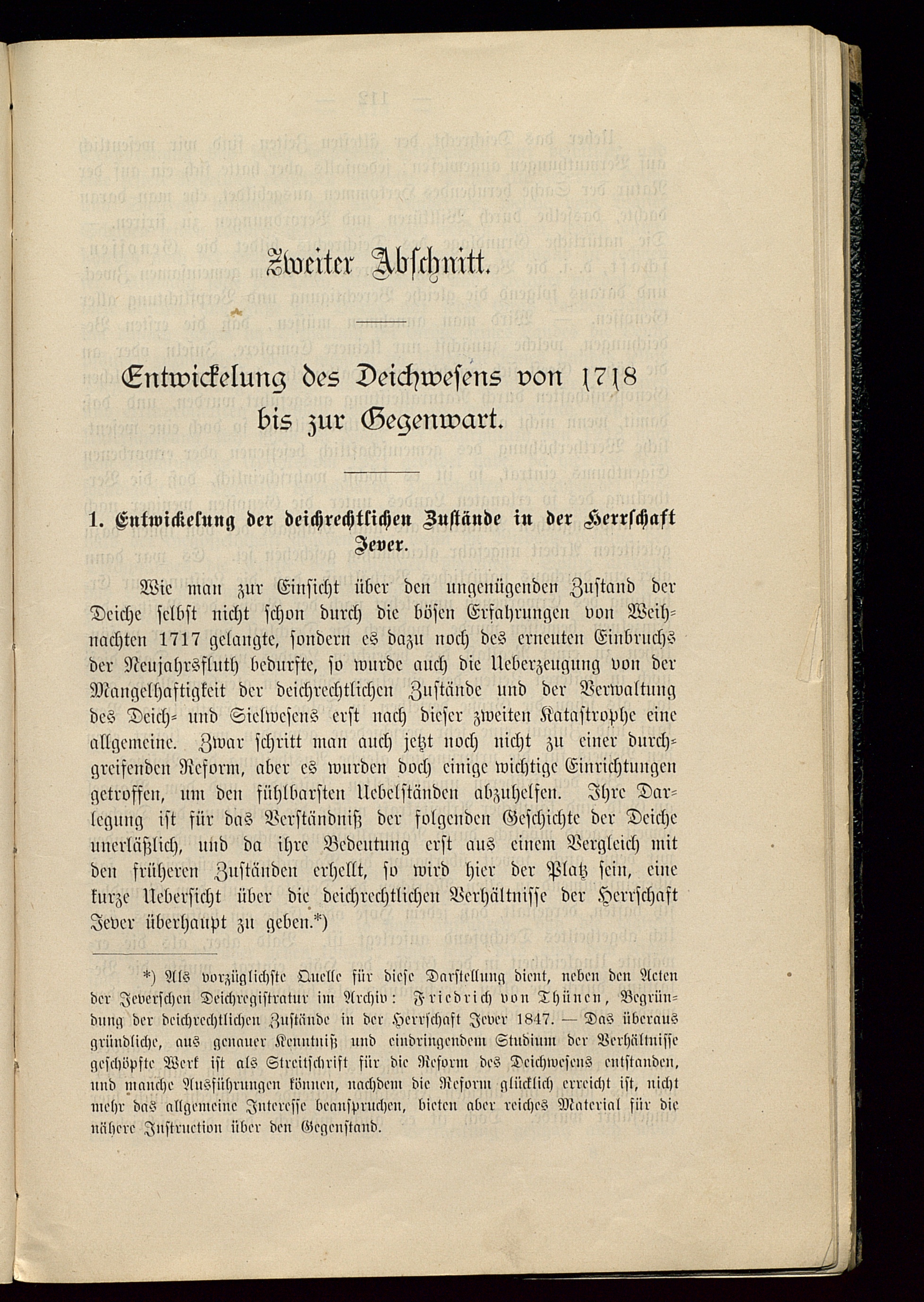 Zweiter Abschnitt.

Entwickelung des Deichwesens von 1718 bis zur Gegenwart.

1. Entwickelung der deichrechtlichen Zustände in der Herrschaft Jever.

Wie man zur Einsicht über den ungenügenden Zustand der Deiche selbst nicht schon durch die bösen Erfahrungen von Weihnachten 1717 gelangte, sondern es dazu noch des erneuten Einbruchs der Neujahrsfluth bedurfte, so wurde auch die Ueberzeugung von der Mangelhaftigkeit der deichrechtlichen Zustände und der Verwaltung des Deich- und Sielwesens erst nach dieser zweiten Katastrophe eine allgemeine. Zwar schritt man auch jetzt noch nicht zu einer durchgreifenden Reform, aber es wurden doch einige wichtige Einrichtungen getroffen, um den fühlbarsten Uebelständen abzuhelfen. Ihre Darlegung ist für das Verständniß der folgenden Geschichte der Deiche unerläßlich, und da ihre Bedeutung erst aus einem Vergleich mit den früheren Zuständen erhellt, so wird hier der Platz sein, eine kurze Uebersicht über die deichrechtlichen Verhältnisse der Herrschaft Jever überhaupt zu geben.*)

*) Als vorzüglichste Quelle für diese Darstellung dient, neben den Acten der Jeverschen Deichregistratur im Archiv: Friedrich von Thünen, Begründung der deichrechtlichen Zustände in der Herrschaft Jever 1847. — Das überaus gründliche, aus genauer Kenntniß und eindringendem Studium der Verhältnisse geschöpfte Werk ist als Streitschrift für die Reform des Deichwesens entstanden, und manche Ausführungen können, nachdem die Reform glücklich erreicht ist, nicht mehr das allgemeine Interesse beanspruchen, bieten aber reiches Material für die nähere Instruction über den Gegenstand.